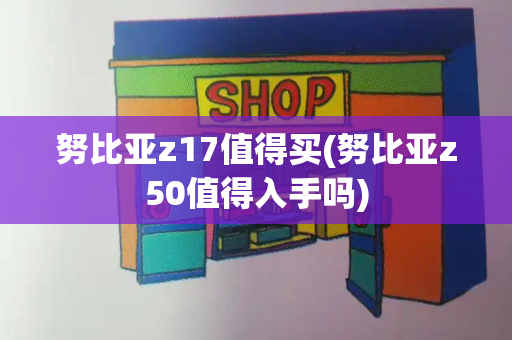 SHOP

努比亚z17值得买(努比亚z50值得入手吗)